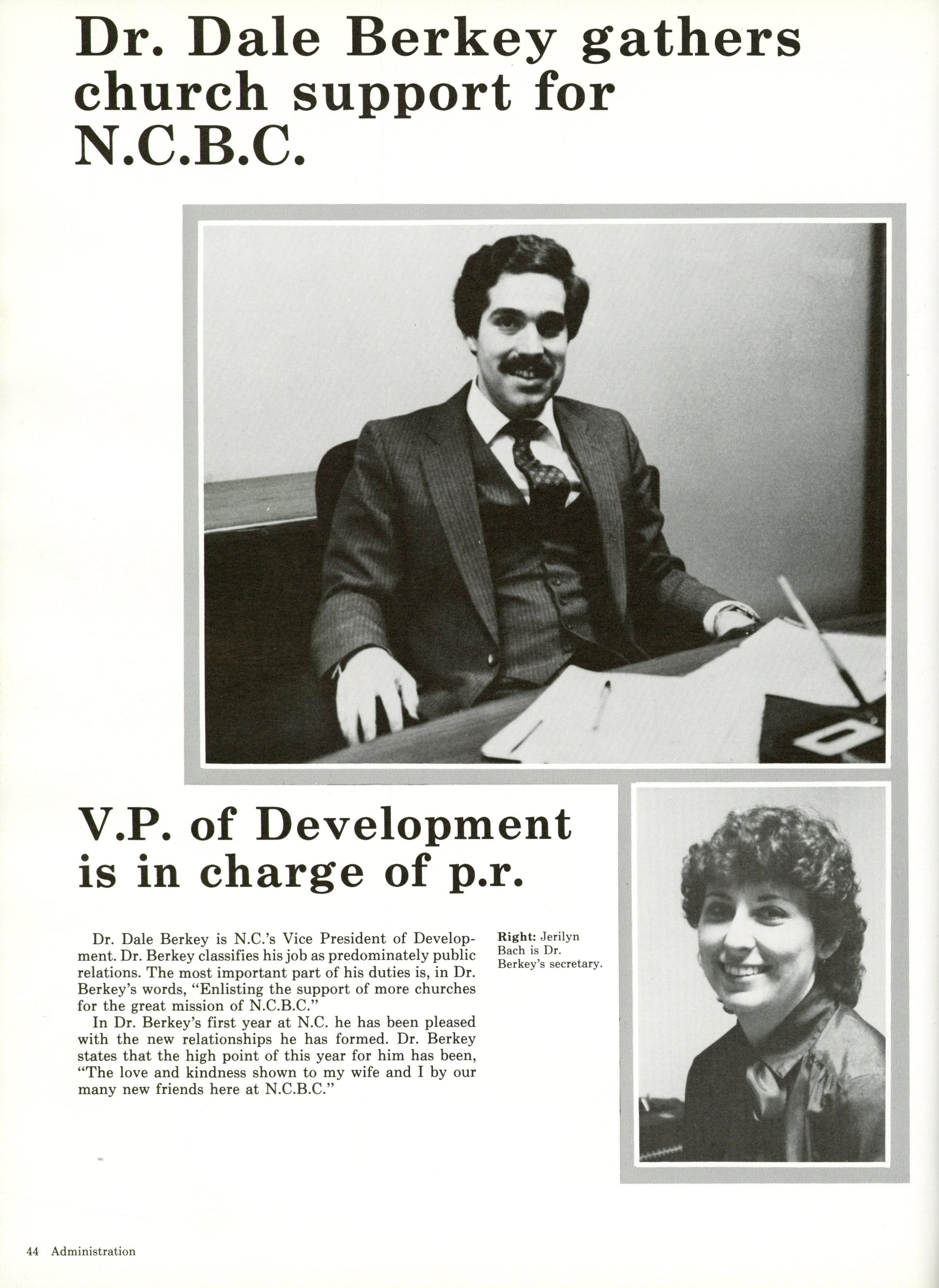 Dr. Dale Berkey gathers church support for N.C.B.C.

V.P. of Development is in charge of p.r.

Dr. Dale Berkey is N.C.'s Vice President of Development. Dr. Berkey classifies his job as predominately public relations. The most important part of his duties is, in Dr. Berkey's words, "Enlisting the support of more churches for the great mission of N.C.B.C."

In Dr. Berkey's first year at N.C. he has been pleased with the new relationships he has formed. Dr. Berkey states that the high point of this year for him has been, "The love and kindness shown to my wife and I by our many new friends here at N.C.B.C."

Right: Jerilyn Bach is Dr. Berkey's secretary.

44 Administration